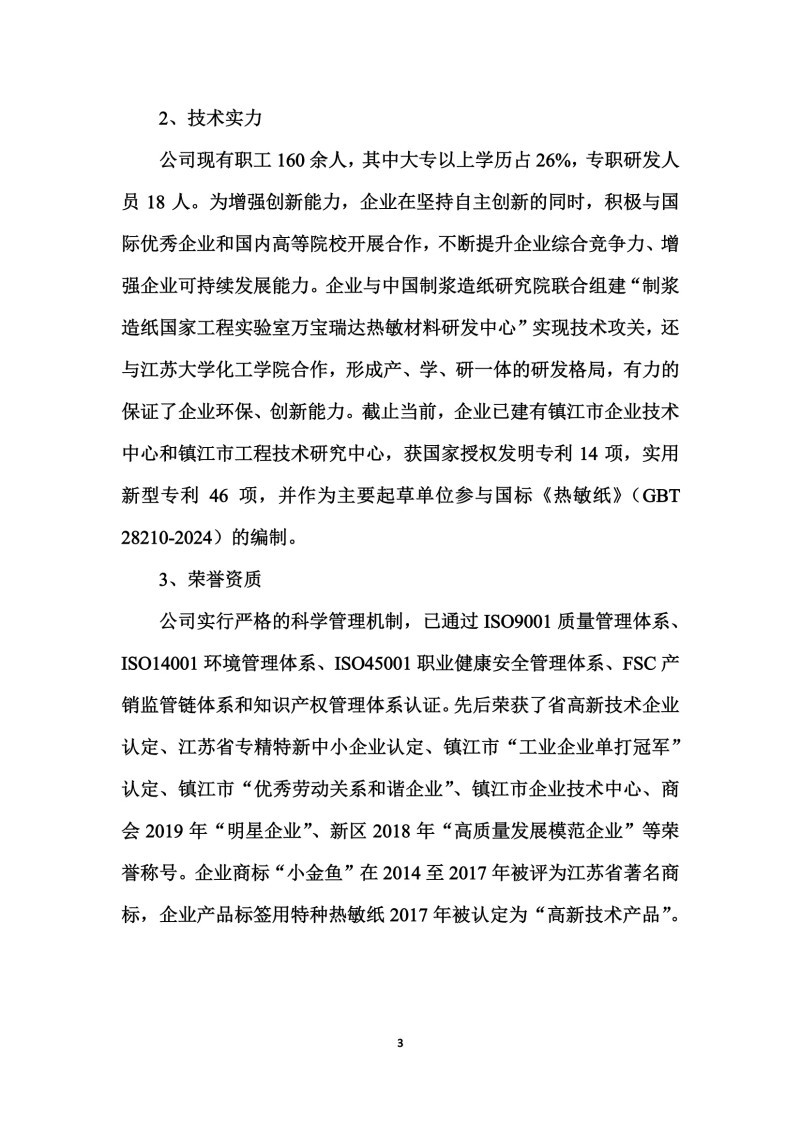 2、技术实力

公司现有职工 160 余人，其中大专以上学历占 26%，专职研发人员 18 人。为增强创新能力，企业在坚持自主创新的同时，积极与国际优秀企业和国内高等院校开展合作，不断提升企业综合竞争力、增强企业可持续发展能力。企业与中国制浆造纸研究院联合组建“制浆造纸国家工程实验室万宝瑞达热敏材料研发中心”实现技术攻关，还与江苏大学化工学院合作，形成产、学、研一体的研发格局，有力的保证了企业环保、创新能力。截止当前，企业已建有镇江市企业技术中心和镇江市工程技术研究中心，获国家授权发明专利 14 项，实用新型专利 46 项，并作为主要起草单位参与国标《热敏纸》（GBT 28210-2024）的编制。

3、荣誉资质

公司实行严格的科学管理机制，已通过 ISO9001 质量管理体系、ISO14001 环境管理体系、ISO45001 职业健康安全管理体系、FSC 产销监管链体系和知识产权管理体系认证。先后荣获了省高新技术企业认定、江苏省专精特新中小企业认定、镇江市“工业企业单打冠军”认定、镇江市“优秀劳动关系和谐企业”、镇江市企业技术中心、商会 2019 年“明星企业”、新区 2018 年“高质量发展模范企业”等荣誉称号。企业商标“小金鱼”在 2014 至 2017 年被评为江苏省著名商标，企业产品标签用特种热敏纸 2017 年被认定为“高新技术产品”。

3